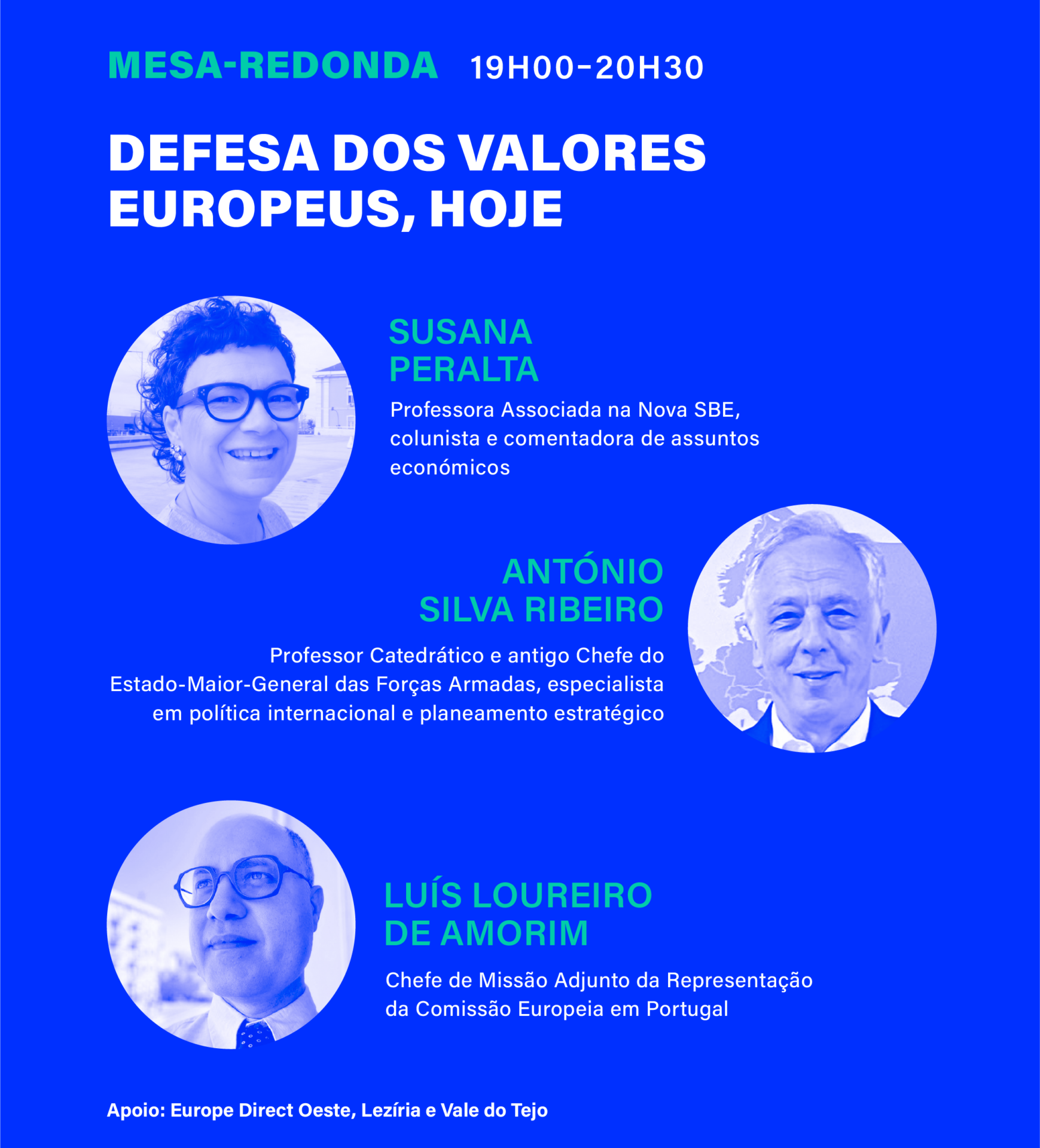 MESA-REDONDA 19H00-20H30

DEFESA DOS VALORES EUROPEUS, HOJE

SUSANA PERALTA

Professora Associada na Nova SBE, colunista e comentadora de assuntos económicos

ANTÓNIO SILVA RIBEIRO

Professor Catedrático e antigo Chefe do Estado-Maior-General das Forças Armadas, especialista em política internacional e planeamento estratégico

LUÍS LOUREIRO DE AMORIM

Chefe de Missão Adjunto da Representação da Comissão Europeia em Portugal

Apoio: Europe Direct Oeste, Lezíria e Vale do Tejo